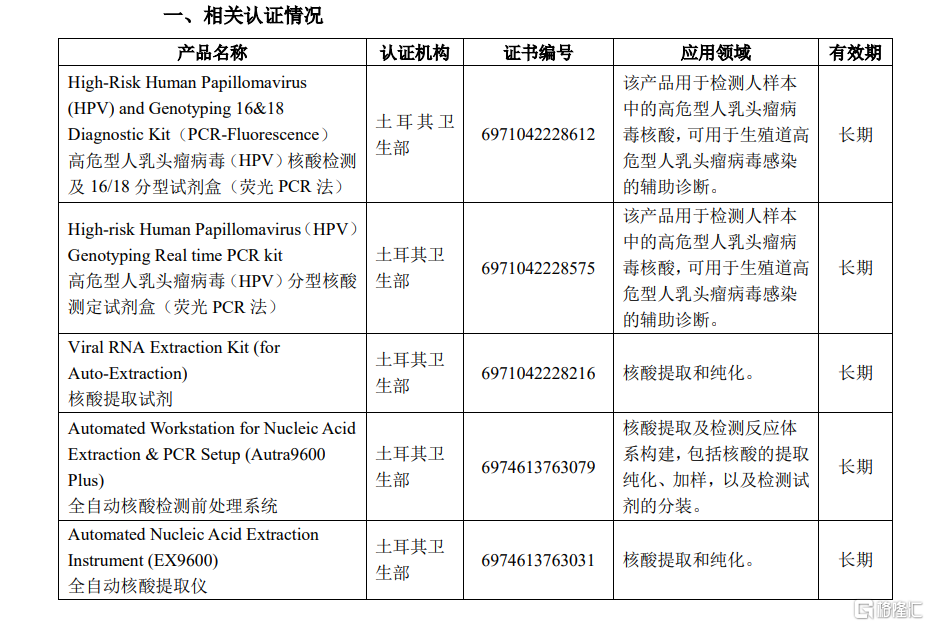 一、相关认证情况

| 产品名称 | 认证机构 | 证书编号 | 应用领域 | 有效期 |
|---|---|---|---|---|
| High-Risk Human Papillomavirus (HPV) and Genotyping 16&18 Diagnostic Kit（PCR-Fluorescence）高危型人乳头瘤病毒（HPV）核酸检测及 16/18 分型试剂盒（荧光 PCR 法） | 土耳其卫生部 | 6971042228612 | 该产品用于检测人样本中的高危型人乳头瘤病毒核酸，可用于生殖道高危型人乳头瘤病毒感染的辅助诊断。 | 长期 |
| High-risk Human Papillomavirus（HPV）Genotyping Real time PCR kit 高危型人乳头瘤病毒（HPV）分型核酸测定试剂盒（荧光 PCR 法） | 土耳其卫生部 | 6971042228575 | 该产品用于检测人样本中的高危型人乳头瘤病毒核酸，可用于生殖道高危型人乳头瘤病毒感染的辅助诊断。 | 长期 |
| Viral RNA Extraction Kit (for Auto-Extraction) 核酸提取试剂 | 土耳其卫生部 | 6971042228216 | 核酸提取和纯化。 | 长期 |
| Automated Workstation for Nucleic Acid Extraction & PCR Setup (Autra9600 Plus) 全自动核酸检测前处理系统 | 土耳其卫生部 | 6974613763079 | 核酸提取及检测反应体系构建，包括核酸的提取纯化、加样，以及检测试剂的分装。 | 长期 |
| Automated Nucleic Acid Extraction Instrument (EX9600) 全自动核酸提取仪 | 土耳其卫生部 | 6974613763031 | 核酸提取和纯化。 | 长期 |

格隆汇